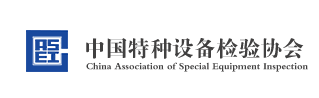 中国特种设备检验协会
China Association of Special Equipment Inspection